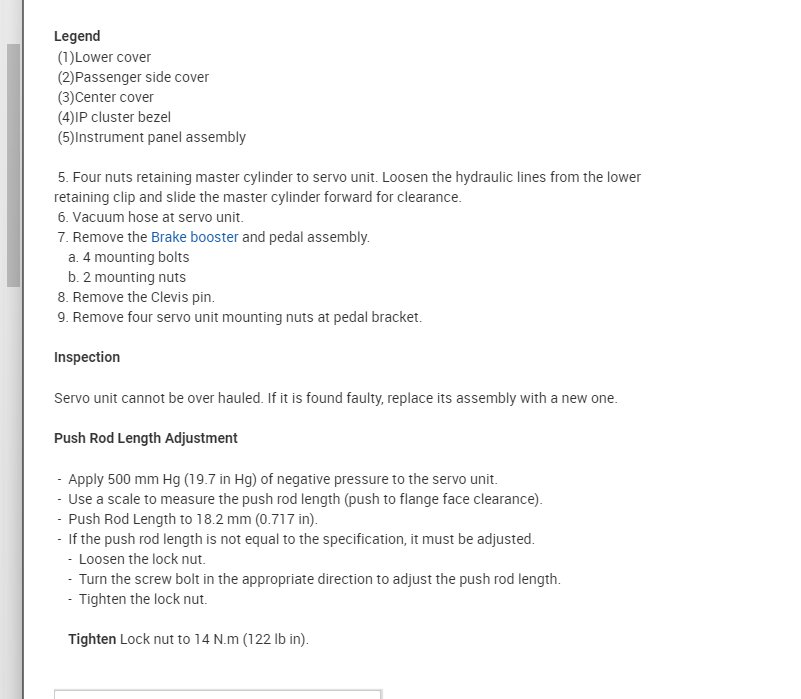 Legend
(1)Lower cover
(2)Passenger side cover
(3)Center cover
(4)IP cluster bezel
(5)Instrument panel assembly

5. Four nuts retaining master cylinder to servo unit. Loosen the hydraulic lines from the lower retaining clip and slide the master cylinder forward for clearance.
6. Vacuum hose at servo unit.
7. Remove the Brake booster and pedal assembly.
a. 4 mounting bolts
b. 2 mounting nuts
8. Remove the Clevis pin.
9. Remove four servo unit mounting nuts at pedal bracket.

Inspection

Servo unit cannot be over hauled. If it is found faulty, replace its assembly with a new one.

Push Rod Length Adjustment

- Apply 500 mm Hg (19.7 in Hg) of negative pressure to the servo unit.
- Use a scale to measure the push rod length (push to flange face clearance).
- Push Rod Length to 18.2 mm (0.717 in).
- If the push rod length is not equal to the specification, it must be adjusted.
- Loosen the lock nut.
- Turn the screw bolt in the appropriate direction to adjust the push rod length.
- Tighten the lock nut.

Tighten Lock nut to 14 N.m (122 lb in).